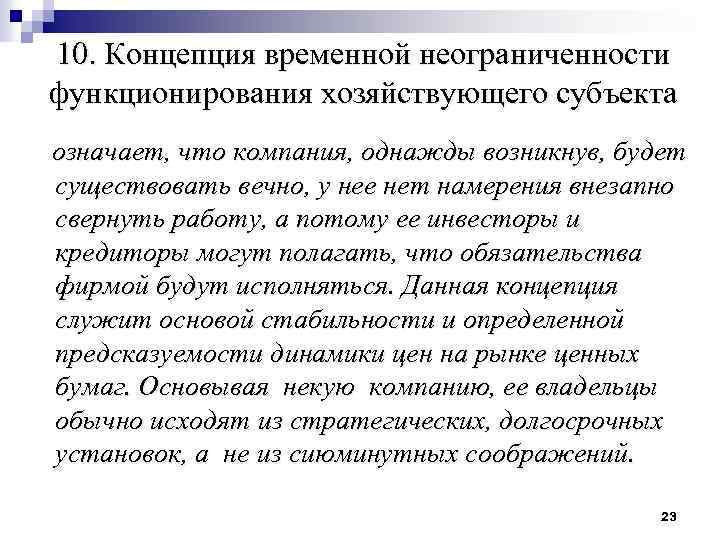 10. Концепция временной неограниченности функционирования хозяйствующего субъекта

означает, что компания, однажды возникнув, будет существовать вечно, у нее нет намерения внезапно свернуть работу, а потому ее инвесторы и кредиторы могут полагать, что обязательства фирмой будут исполняться. Данная концепция служит основой стабильности и определенной предсказуемости динамики цен на рынке ценных бумаг. Основывая некую компанию, ее владельцы обычно исходят из стратегических, долгосрочных установок, а не из сиюминутных соображений.

23